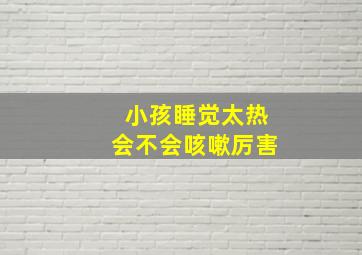 小孩睡觉太热
会不会咳嗽厉害